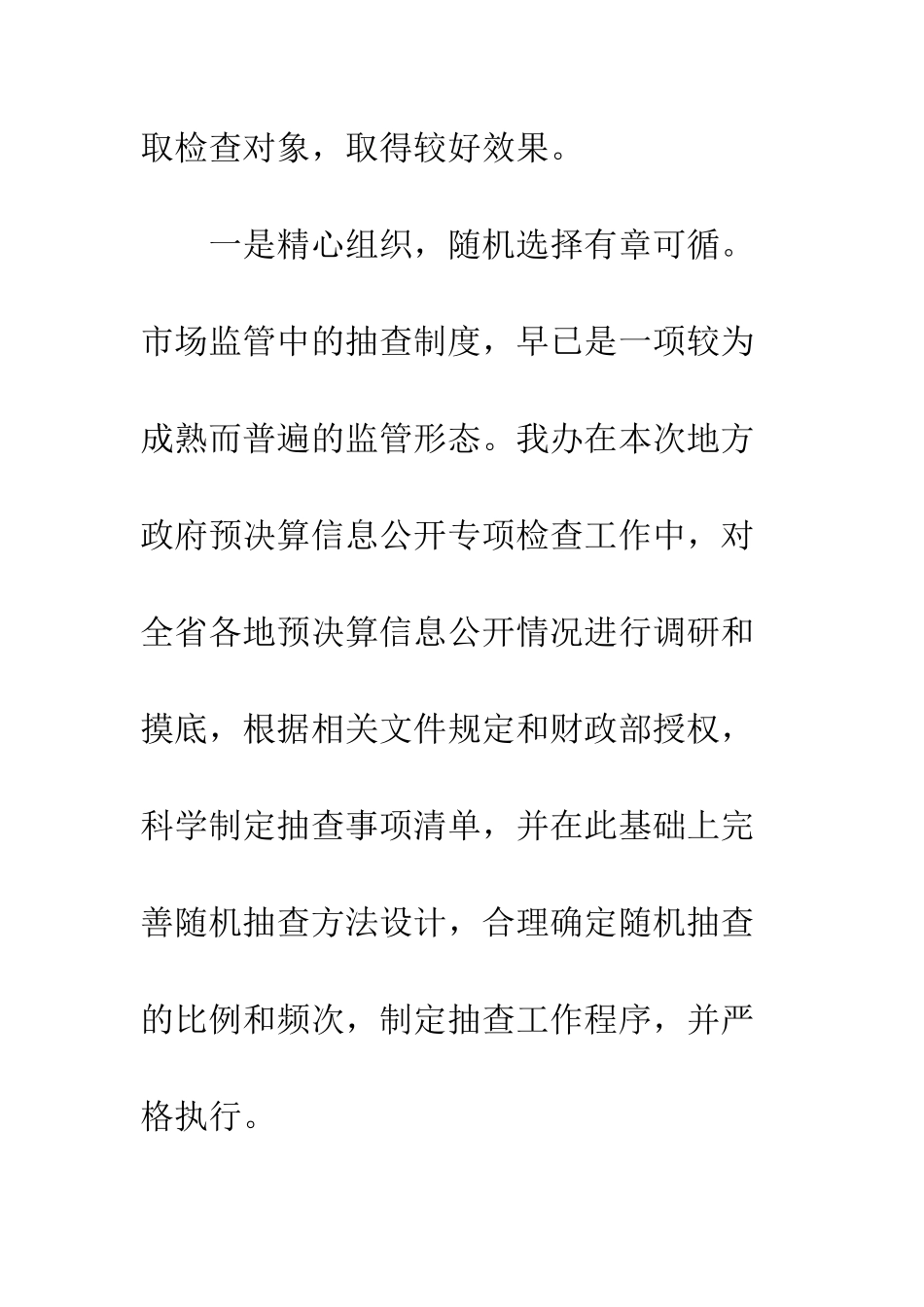 取检查对象，取得较好效果。

一是精心组织，随机选择有章可循。市场监管中的抽查制度，早已是一项较为成熟而普遍的监管形态。我办在本次地方政府预决算信息公开专项检查工作中，对全省各地预决算信息公开情况进行调研和摸底，根据相关文件规定和财政部授权，科学制定抽查事项清单，并在此基础上完善随机抽查方法设计，合理确定随机抽查的比例和频次，制定抽查工作程序，并严格执行。